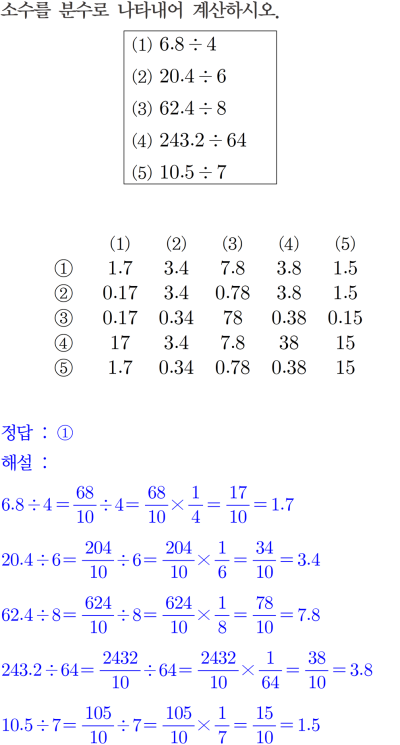 소수를 분수로 나타내어 계산하시오.

(1) $6.8 \div 4$
(2) $20.4 \div 6$
(3) $62.4 \div 8$
(4) $243.2 \div 64$
(5) $10.5 \div 7$

|  | (1) | (2) | (3) | (4) | (5) |
|---|---|---|---|---|---|
| ① | 1.7 | 3.4 | 7.8 | 3.8 | 1.5 |
| ② | 0.17 | 3.4 | 0.78 | 3.8 | 1.5 |
| ③ | 0.17 | 0.34 | 78 | 0.38 | 0.15 |
| ④ | 17 | 3.4 | 7.8 | 38 | 15 |
| ⑤ | 1.7 | 0.34 | 0.78 | 0.38 | 15 |

정답 : ①

해설 :

$6.8 \div 4 = \frac{68}{10} \div 4 = \frac{68}{10} \times \frac{1}{4} = \frac{17}{10} = 1.7$

$20.4 \div 6 = \frac{204}{10} \div 6 = \frac{204}{10} \times \frac{1}{6} = \frac{34}{10} = 3.4$

$62.4 \div 8 = \frac{624}{10} \div 8 = \frac{624}{10} \times \frac{1}{8} = \frac{78}{10} = 7.8$

$243.2 \div 64 = \frac{2432}{10} \div 64 = \frac{2432}{10} \times \frac{1}{64} = \frac{38}{10} = 3.8$

$10.5 \div 7 = \frac{105}{10} \div 7 = \frac{105}{10} \times \frac{1}{7} = \frac{15}{10} = 1.5$